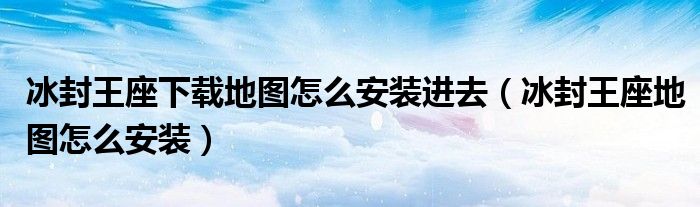 冰封王座下载地图怎么安装进去（冰封王座地图怎么安装）